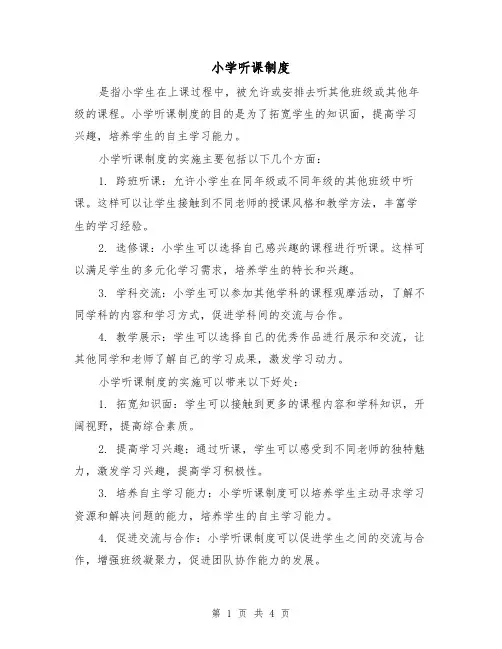 小学听课制度

是指小学生在上课过程中，被允许或安排去听其他班级或其他年级的课程。小学听课制度的目的是为了拓宽学生的知识面，提高学习兴趣，培养学生的自主学习能力。

小学听课制度的实施主要包括以下几个方面：

1. 跨班听课：允许小学生在同年级或不同年级的其他班级中听课。这样可以让学生接触到不同老师的授课风格和教学方法，丰富学生的学习经验。

2. 选修课：小学生可以选择自己感兴趣的课程进行听课。这样可以满足学生的多元化学习需求，培养学生的特长和兴趣。

3. 学科交流：小学生可以参加其他学科的课程观摩活动，了解不同学科的内容和学习方式，促进学科间的交流与合作。

4. 教学展示：学生可以选择自己的优秀作品进行展示和交流，让其他同学和老师了解自己的学习成果，激发学习动力。

小学听课制度的实施可以带来以下好处：

1. 拓宽知识面：学生可以接触到更多的课程内容和学科知识，开阔视野，提高综合素质。

2. 提高学习兴趣：通过听课，学生可以感受到不同老师的独特魅力，激发学习兴趣，提高学习积极性。

3. 培养自主学习能力：小学听课制度可以培养学生主动寻求学习资源和解决问题的能力，培养学生的自主学习能力。

4. 促进交流与合作：小学听课制度可以促进学生之间的交流与合作，增强班级凝聚力，促进团队协作能力的发展。

第 1 页 共 4 页